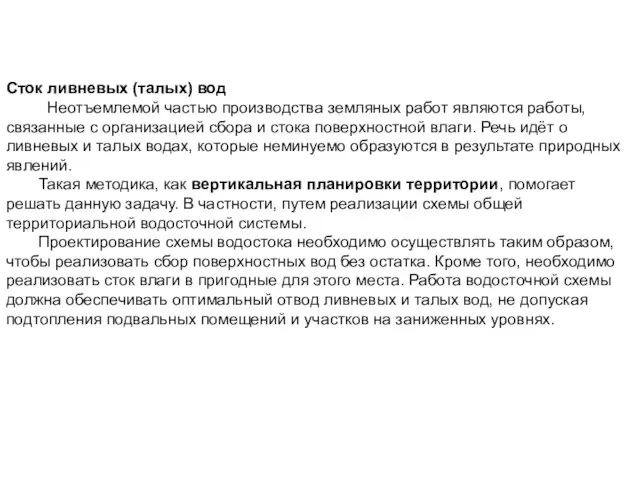 Сток ливневых (талых) вод

Неотъемлемой частью производства земляных работ являются работы, связанные с организацией сбора и стока поверхностной влаги. Речь идёт о ливневых и талых водах, которые неминуемо образуются в результате природных явлений.

Такая методика, как вертикальная планировки территории, помогает решать данную задачу. В частности, путем реализации схемы общей территориальной водосточной системы.

Проектирование схемы водостока необходимо осуществлять таким образом, чтобы реализовать сбор поверхностных вод без остатка. Кроме того, необходимо реализовать сток влаги в пригодные для этого места. Работа водосточной схемы должна обеспечивать оптимальный отвод ливневых и талых вод, не допуская подтопления подвальных помещений и участков на заниженных уровнях.